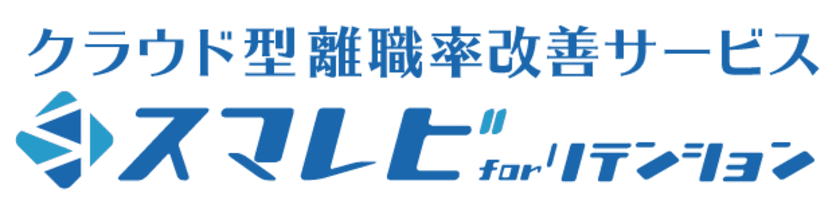 クラウド型離職率改善サービス
スマレビ for リテンション